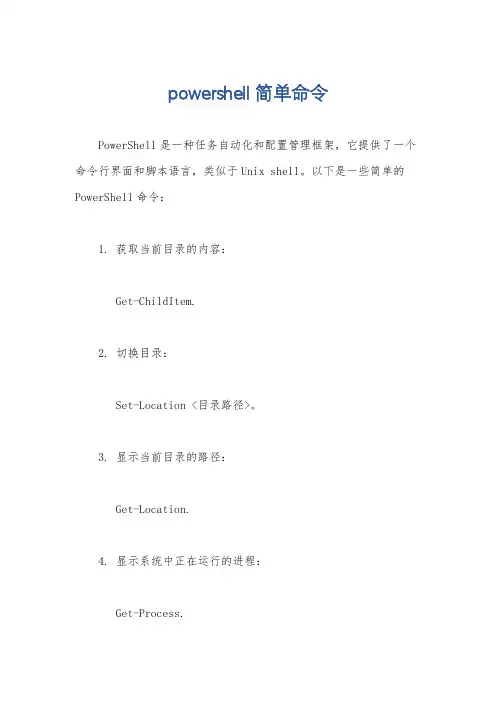 powershell 简单命令

PowerShell 是一种任务自动化和配置管理框架，它提供了一个命令行界面和脚本语言，类似于 Unix shell。以下是一些简单的 PowerShell 命令：

1. 获取当前目录的内容：

Get-ChildItem.

2. 切换目录：

Set-Location <目录路径>。

3. 显示当前目录的路径：

Get-Location.

4. 显示系统中正在运行的进程：

Get-Process.